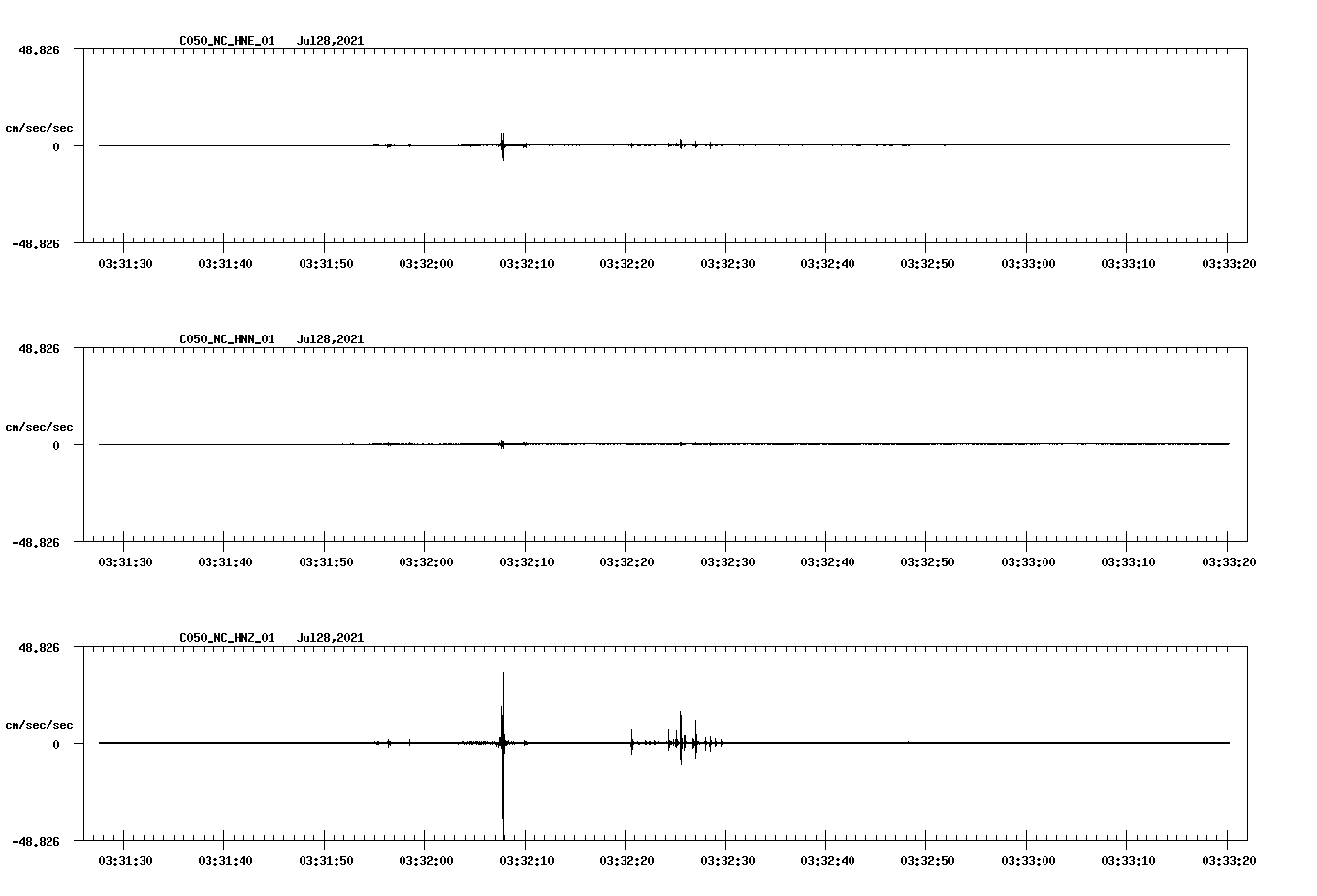 C050_NC_HNE_01 Jul28,2021

48.826

cm/sec/sec

0

-48.826

03:31:30 03:31:40 03:31:50 03:32:00 03:32:10 03:32:20 03:32:30 03:32:40 03:32:50 03:33:00 03:33:10 03:33:20

C050_NC_HNN_01 Jul28,2021

48.826

cm/sec/sec

0

-48.826

03:31:30 03:31:40 03:31:50 03:32:00 03:32:10 03:32:20 03:32:30 03:32:40 03:32:50 03:33:00 03:33:10 03:33:20

C050_NC_HNZ_01 Jul28,2021

48.826

cm/sec/sec

0

-48.826

03:31:30 03:31:40 03:31:50 03:32:00 03:32:10 03:32:20 03:32:30 03:32:40 03:32:50 03:33:00 03:33:10 03:33:20